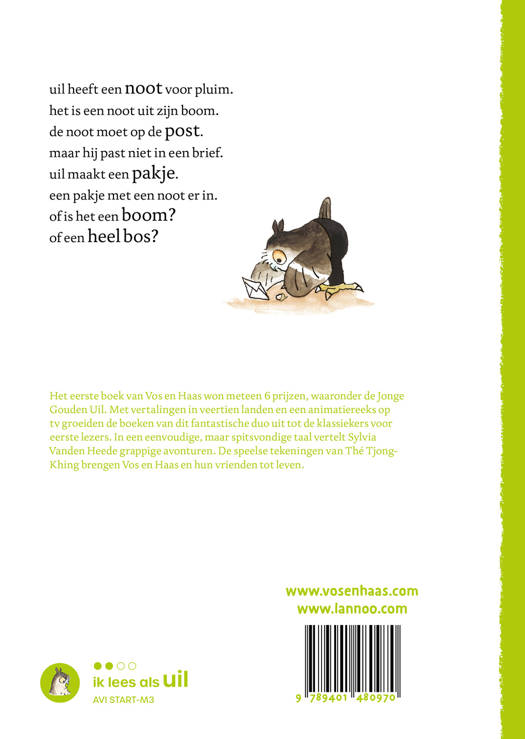 uil heeft een noot voor pluim.
het is een noot uit zijn boom.
de noot moet op de post.
maar hij past niet in een brief.
uil maakt een pakje.
een pakje met een noot er in.
of is het een boom?
of een heel bos?

Het eerste boek van Vos en Haas won meteen 6 prijzen, waaronder de Jonge Gouden Uil. Met vertalingen in veertien landen en een animatiereeks op tv groeiden de boeken van dit fantastische duo uit tot de klassiekers voor eerste lezers. In een eenvoudige, maar spitsvondige taal vertelt Sylvia Vanden Heede grappige avonturen. De speelse tekeningen van Thé Tjong-Khing brengen Vos en Haas en hun vrienden tot leven.

www.vosenhaas.com
www.lannoo.com

ik lees als uil
AVI START-M3

9 789401 480970